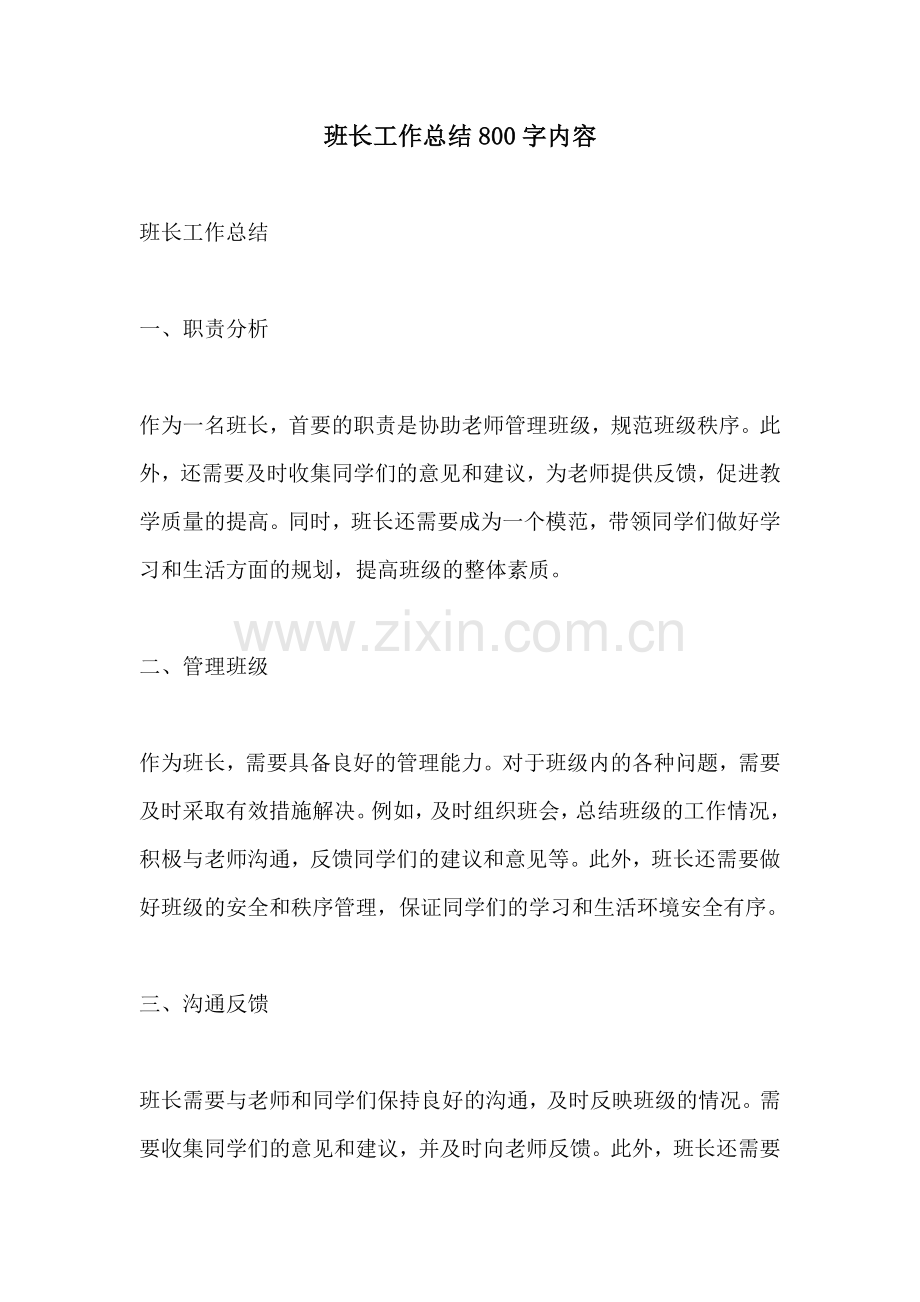 班长工作总结800字内容

班长工作总结

一、职责分析

作为一名班长，首要的职责是协助老师管理班级，规范班级秩序。此外，还需要及时收集同学们的意见和建议，为老师提供反馈，促进教学质量的提高。同时，班长还需要成为一个模范，带领同学们做好学习和生活方面的规划，提高班级的整体素质。

www.zixin.com.cn

二、管理班级

作为班长，需要具备良好的管理能力。对于班级内的各种问题，需要及时采取有效措施解决。例如，及时组织班会，总结班级的工作情况，积极与老师沟通，反馈同学们的建议和意见等。此外，班长还需要做好班级的安全和秩序管理，保证同学们的学习和生活环境安全有序。

三、沟通反馈

班长需要与老师和同学们保持良好的沟通，及时反映班级的情况。需要收集同学们的意见和建议，并及时向老师反馈。此外，班长还需要